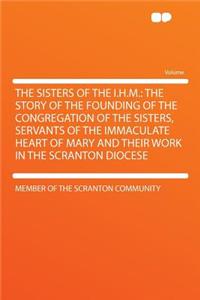 Volume

THE SISTERS OF THE I.H.M.: THE STORY OF THE FOUNDING OF THE CONGREGATION OF THE SISTERS, SERVANTS OF THE IMMACULATE HEART OF MARY AND THEIR WORK IN THE SCRANTON DIOCESE

MEMBER OF THE SCRANTON COMMUNITY